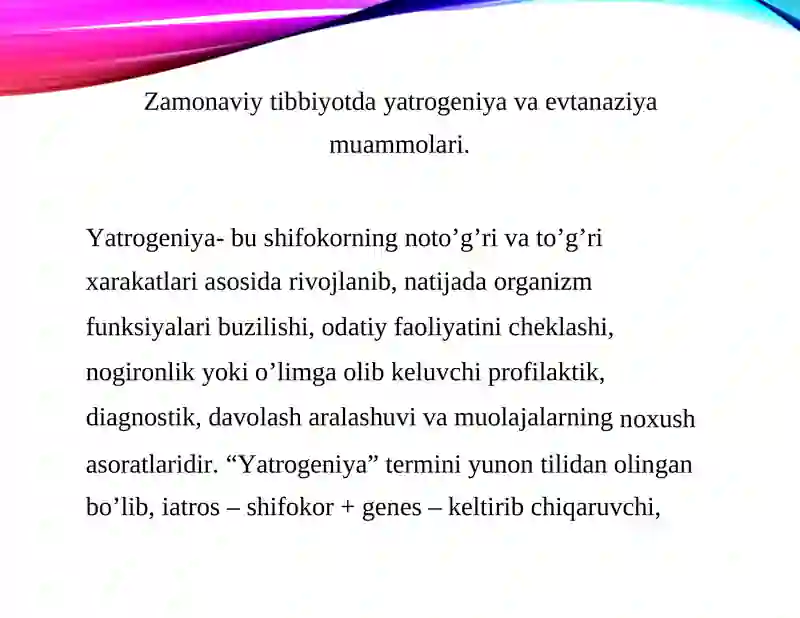 Zamonaviy tibbiyotda yatrogeniya va evtanaziya muammolari.

Yatrogeniya- bu shifokorning noto’g’ri va to’g’ri xarakatlari asosida rivojlanib, natijada organizm funksiyalari buzilishi, odatiy faoliyatini cheklashi, nogironlik yoki o’limga olib keluvchi profilaktik, diagnostik, davolash aralashuvi va muolajalarning noxush asoratlaridir. “Yatrogeniya” termini yunon tilidan olingan bo’lib, iatros – shifokor + genes – keltirib chiqaruvchi,